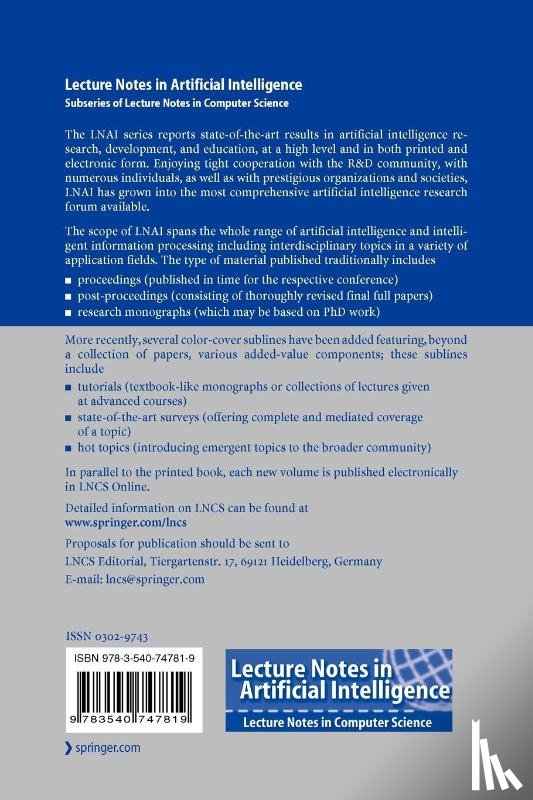 Lecture Notes in Artificial Intelligence
Subseries of Lecture Notes in Computer Science

The LNAI series reports state-of-the-art results in artificial intelligence research, development, and education, at a high level and in both printed and electronic form. Enjoying tight cooperation with the R&D community, with numerous individuals, as well as with prestigious organizations and societies, LNAI has grown into the most comprehensive artificial intelligence research forum available.

The scope of LNAI spans the whole range of artificial intelligence and intelligent information processing including interdisciplinary topics in a variety of application fields. The type of material published traditionally includes

■ proceedings (published in time for the respective conference)
■ post-proceedings (consisting of thoroughly revised final full papers)
■ research monographs (which may be based on PhD work)

More recently, several color-cover sublines have been added featuring, beyond a collection of papers, various added-value components; these sublines include

■ tutorials (textbook-like monographs or collections of lectures given at advanced courses)
■ state-of-the-art surveys (offering complete and mediated coverage of a topic)
■ hot topics (introducing emergent topics to the broader community)

In parallel to the printed book, each new volume is published electronically in LNCS Online.

Detailed information on LNCS can be found at
www.springer.com/lncs

Proposals for publication should be sent to
LNCS Editorial, Tiergartenstr. 17, 69121 Heidelberg, Germany
E-mail: lncs@springer.com

ISSN 0302-9743

ISBN 978-3-540-74781-9

9 783540 747819

Lecture Notes in Artificial Intelligence
Lecture Notes in Computer Science

springer.com